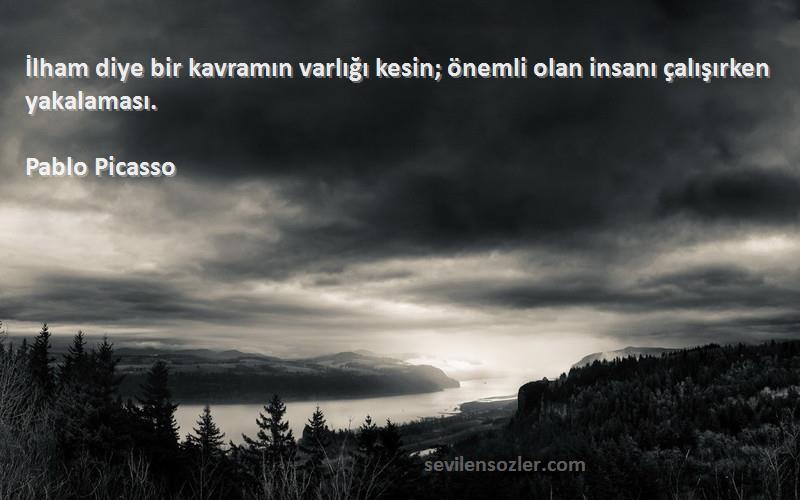 İlham diye bir kavramın varlığı kesin; önemli olan insanı çalışırken yakalaması.

Pablo Picasso

sevilensozler.com